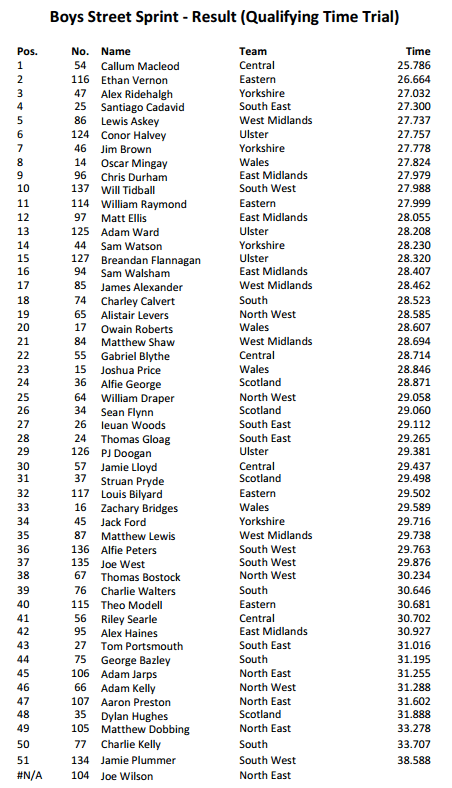 Boys Street Sprint - Result (Qualifying Time Trial)

| Pos. | No. | Name | Team | Time |
|---|---|---|---|---|
| 1 | 54 | Callum Macleod | Central | 25.786 |
| 2 | 116 | Ethan Vernon | Eastern | 26.664 |
| 3 | 47 | Alex Ridehalgh | Yorkshire | 27.032 |
| 4 | 25 | Santiago Cadavid | South East | 27.300 |
| 5 | 86 | Lewis Askey | West Midlands | 27.737 |
| 6 | 124 | Conor Halvey | Ulster | 27.757 |
| 7 | 46 | Jim Brown | Yorkshire | 27.778 |
| 8 | 14 | Oscar Mingay | Wales | 27.824 |
| 9 | 96 | Chris Durham | East Midlands | 27.979 |
| 10 | 137 | Will Tidball | South West | 27.988 |
| 11 | 114 | William Raymond | Eastern | 27.999 |
| 12 | 97 | Matt Ellis | East Midlands | 28.055 |
| 13 | 125 | Adam Ward | Ulster | 28.208 |
| 14 | 44 | Sam Watson | Yorkshire | 28.230 |
| 15 | 127 | Breandan Flannagan | Ulster | 28.320 |
| 16 | 94 | Sam Walsham | East Midlands | 28.407 |
| 17 | 85 | James Alexander | West Midlands | 28.462 |
| 18 | 74 | Charley Calvert | South | 28.523 |
| 19 | 65 | Alistair Levers | North West | 28.585 |
| 20 | 17 | Owain Roberts | Wales | 28.607 |
| 21 | 84 | Matthew Shaw | West Midlands | 28.694 |
| 22 | 55 | Gabriel Blythe | Central | 28.714 |
| 23 | 15 | Joshua Price | Wales | 28.846 |
| 24 | 36 | Alfie George | Scotland | 28.871 |
| 25 | 64 | William Draper | North West | 29.058 |
| 26 | 34 | Sean Flynn | Scotland | 29.060 |
| 27 | 26 | Ieuan Woods | South East | 29.112 |
| 28 | 24 | Thomas Gloag | South East | 29.265 |
| 29 | 126 | PJ Doogan | Ulster | 29.381 |
| 30 | 57 | Jamie Lloyd | Central | 29.437 |
| 31 | 37 | Struan Pryde | Scotland | 29.498 |
| 32 | 117 | Louis Bilyard | Eastern | 29.502 |
| 33 | 16 | Zachary Bridges | Wales | 29.589 |
| 34 | 45 | Jack Ford | Yorkshire | 29.716 |
| 35 | 87 | Matthew Lewis | West Midlands | 29.738 |
| 36 | 136 | Alfie Peters | South West | 29.763 |
| 37 | 135 | Joe West | South West | 29.876 |
| 38 | 67 | Thomas Bostock | North West | 30.234 |
| 39 | 76 | Charlie Walters | South | 30.646 |
| 40 | 115 | Theo Modell | Eastern | 30.681 |
| 41 | 56 | Riley Searle | Central | 30.702 |
| 42 | 95 | Alex Haines | East Midlands | 30.927 |
| 43 | 27 | Tom Portsmouth | South East | 31.016 |
| 44 | 75 | George Bazley | South | 31.195 |
| 45 | 106 | Adam Jarps | North East | 31.255 |
| 46 | 66 | Adam Kelly | North West | 31.288 |
| 47 | 107 | Aaron Preston | North East | 31.602 |
| 48 | 35 | Dylan Hughes | Scotland | 31.888 |
| 49 | 105 | Matthew Dobbing | North East | 33.278 |
| 50 | 77 | Charlie Kelly | South | 33.707 |
| 51 | 134 | Jamie Plummer | South West | 38.588 |
| #N/A | 104 | Joe Wilson | North East | |